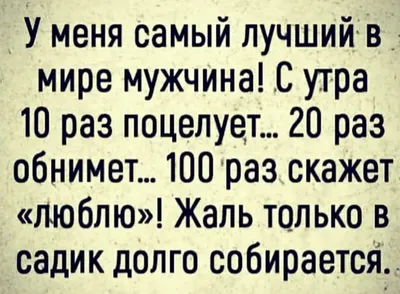 У меня самый лучший в мире мужчина! С утра 10 раз поцелует... 20 раз обнимет... 100 раз скажет «люблю»! Жаль только в садик долго собирается.